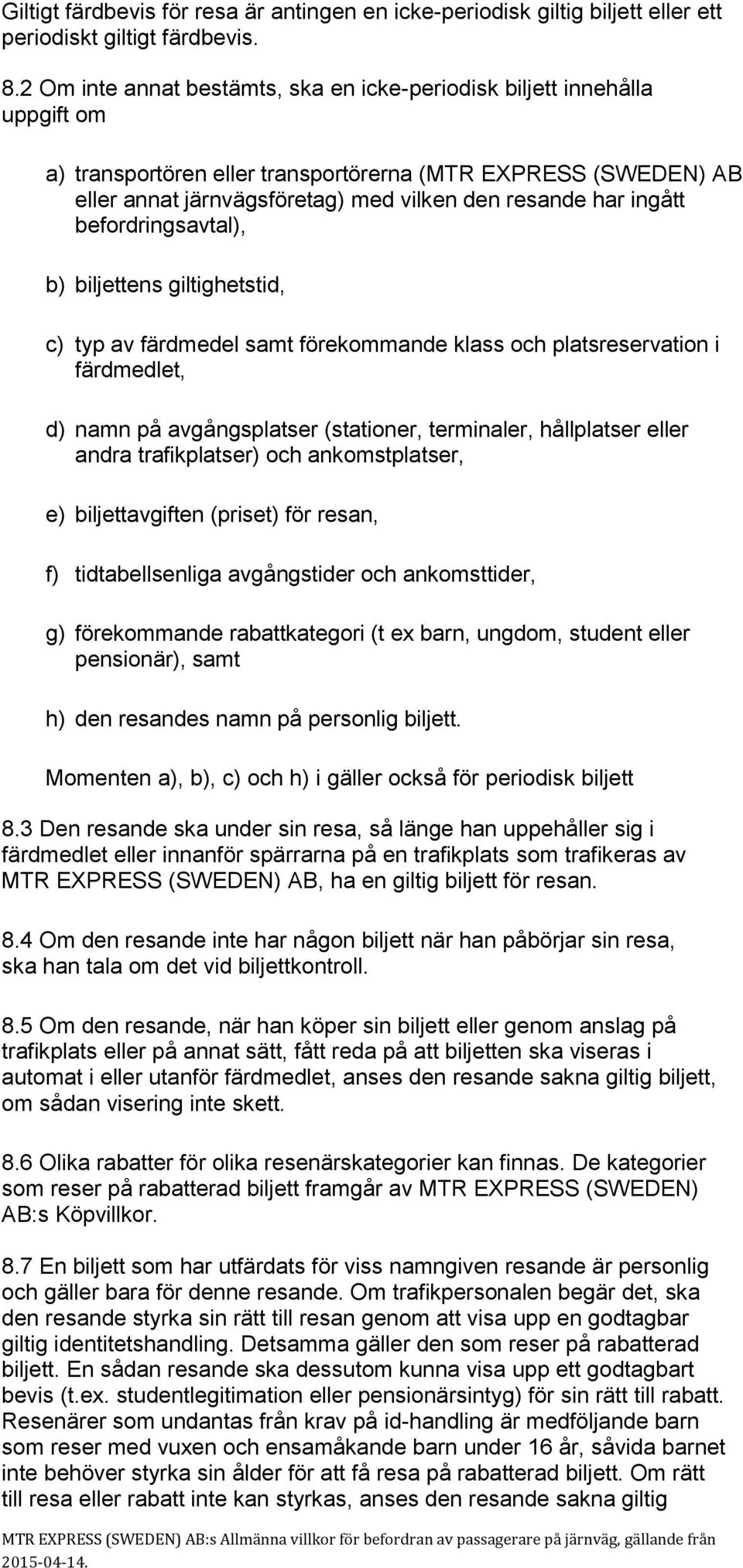 Giltigt färdbevis för resa är antingen en icke-periodisk giltig biljett eller ett periodiskt giltigt färdbevis.

8.2 Om inte annat bestämts, ska en icke-periodisk biljett innehålla uppgift om

a) transportören eller transportörerna (MTR EXPRESS (SWEDEN) AB eller annat järnvägsföretag) med vilken den resande har ingått befordringsavtal),

b) biljettens giltighetstid,

c) typ av färdmedel samt förekommande klass och platsreservation i färdmedlet,

d) namn på avgångsplatser (stationer, terminaler, hållplatser eller andra trafikplatser) och ankomstplatser,

e) biljettavgiften (priset) för resan,

f) tidtabellsenliga avgångstider och ankomsttider,

g) förekommande rabattkategori (t ex barn, ungdom, student eller pensionär), samt

h) den resandes namn på personlig biljett.

Momenten a), b), c) och h) i gäller också för periodisk biljett

8.3 Den resande ska under sin resa, så länge han uppehåller sig i färdmedlet eller innanför spärrarna på en trafikplats som trafikeras av MTR EXPRESS (SWEDEN) AB, ha en giltig biljett för resan.

8.4 Om den resande inte har någon biljett när han påbörjar sin resa, ska han tala om det vid biljettkontroll.

8.5 Om den resande, när han köper sin biljett eller genom anslag på trafikplats eller på annat sätt, fått reda på att biljetten ska viseras i automat i eller utanför färdmedlet, anses den resande sakna giltig biljett, om sådan visering inte skett.

8.6 Olika rabatter för olika resenärskategorier kan finnas. De kategorier som reser på rabatterad biljett framgår av MTR EXPRESS (SWEDEN) AB:s Köpvillkor.

8.7 En biljett som har utfärdats för viss namngiven resande är personlig och gäller bara för denne resande. Om trafikpersonalen begär det, ska den resande styrka sin rätt till resan genom att visa upp en godtagbar giltig identitetshandling. Detsamma gäller den som reser på rabatterad biljett. En sådan resande ska dessutom kunna visa upp ett godtagbart bevis (t.ex. studentlegitimation eller pensionärsintyg) för sin rätt till rabatt. Resenärer som undantas från krav på id-handling är medföljande barn som reser med vuxen och ensamåkande barn under 16 år, såvida barnet inte behöver styrka sin ålder för att få resa på rabatterad biljett. Om rätt till resa eller rabatt inte kan styrkas, anses den resande sakna giltig

MTR EXPRESS (SWEDEN) AB:s Allmänna villkor för befordran av passagerare på järnväg, gällande från 2015-04-14.